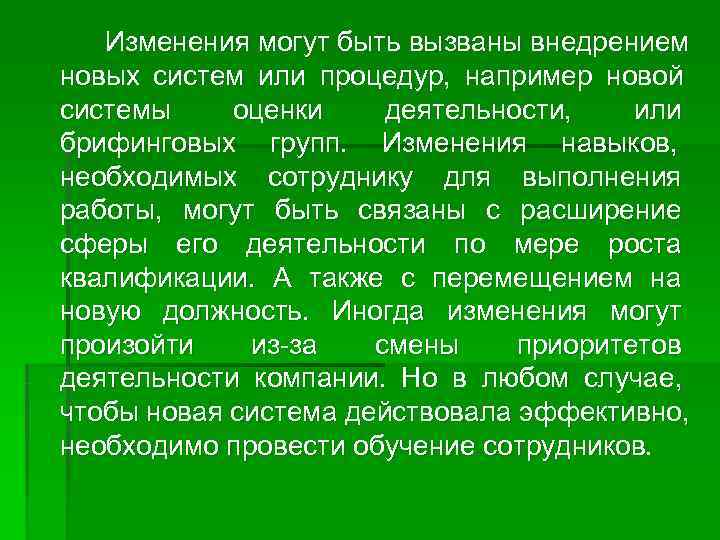 Изменения могут быть вызваны внедрением новых систем или процедур, например новой системы оценки деятельности, или брифинговых групп. Изменения навыков, необходимых сотруднику для выполнения работы, могут быть связаны с расширение сферы его деятельности по мере роста квалификации. А также с перемещением на новую должность. Иногда изменения могут произойти из-за смены приоритетов деятельности компании. Но в любом случае, чтобы новая система действовала эффективно, необходимо провести обучение сотрудников.